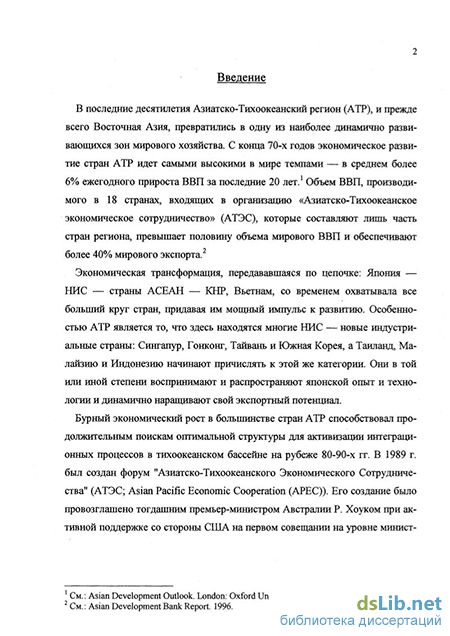 2

Введение

В последние десятилетия Азиатско-Тихоокеанский регион (АТР), и прежде всего Восточная Азия, превратились в одну из наиболее динамично развивающихся зон мирового хозяйства. С конца 70-х годов экономическое развитие стран АТР идет самыми высокими в мире темпами — в среднем более 6% ежегодного прироста ВВП за последние 20 лет.$^1$ Объем ВВП, производимого в 18 странах, входящих в организацию «Азиатско-Тихоокеанское экономическое сотрудничество» (АТЭС), которые составляют лишь часть стран региона, превышает половину объема мирового ВВП и обеспечивают более 40% мирового экспорта.$^2$

Экономическая трансформация, передававшаяся по цепочке: Япония — НИС — страны АСЕАН — КНР, Вьетнам, со временем охватывала все больший круг стран, придавая им мощный импульс к развитию. Особенностью АТР является то, что здесь находятся многие НИС — новые индустриальные страны: Сингапур, Гонконг, Тайвань и Южная Корея, а Таиланд, Малайзию и Индонезию начинают причислять к этой же категории. Они в той или иной степени воспринимают и распространяют японской опыт и технологии и динамично наращивают свой экспортный потенциал.

Бурный экономический рост в большинстве стран АТР способствовал продолжительным поискам оптимальной структуры для активизации интеграционных процессов в тихоокеанском бассейне на рубеже 80-90-х гг. В 1989 г. был создан форум "Азиатско-Тихоокеанского Экономического Сотрудничества" (АТЭС; Asian Pacific Economic Cooperation (APEC)). Его создание было провозглашено тогдашним премьер-министром Австралии Р. Хоуком при активной поддержке со стороны США на первом совещании на уровне минист-

$^1$ См.: Asian Development Outlook. London: Oxford Un
$^2$ См.: Asian Development Bank Report. 1996.

dsLib.net
библиотека диссертаций